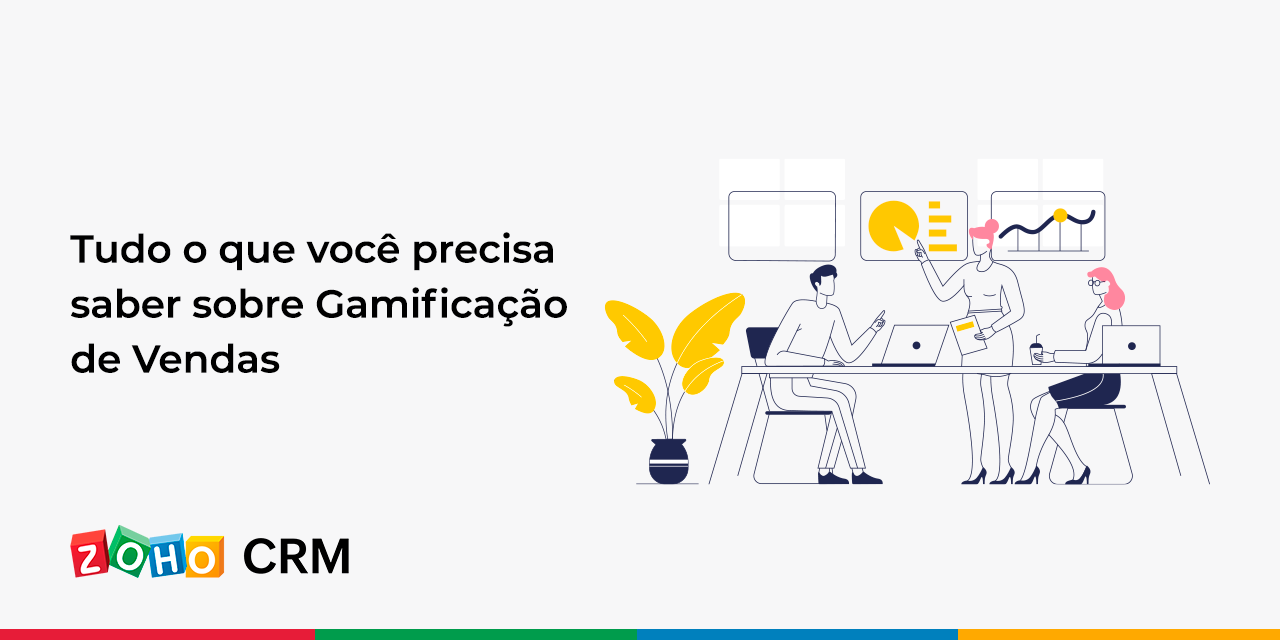 Tudo o que você precisa saber sobre Gamificação de Vendas

ZOHO CRM